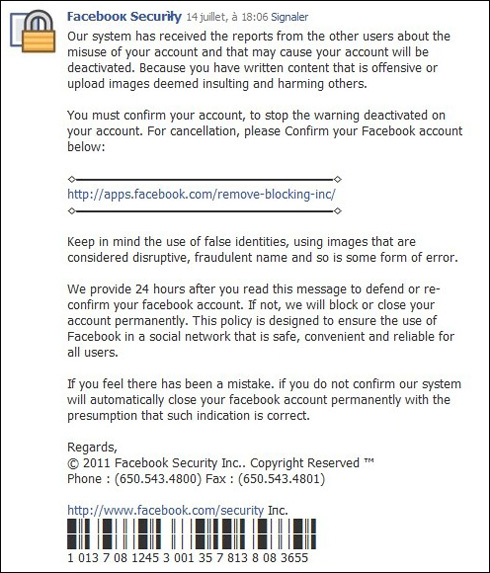 Facebook Security 14 juillet, à 18:06 Signaler

Our system has received the reports from the other users about the misuse of your account and that may cause your account will be deactivated. Because you have written content that is offensive or upload images deemed insulting and harming others.

You must confirm your account, to stop the warning deactivated on your account. For cancellation, please Confirm your Facebook account below:

http://apps.facebook.com/remove-blocking-inc/

Keep in mind the use of false identities, using images that are considered disruptive, fraudulent name and so is some form of error.

We provide 24 hours after you read this message to defend or re-confirm your facebook account. If not, we will block or close your account permanently. This policy is designed to ensure the use of Facebook in a social network that is safe, convenient and reliable for all users.

If you feel there has been a mistake. if you do not confirm our system will automatically close your facebook account permanently with the presumption that such indication is correct.

Regards,
© 2011 Facebook Security Inc.. Copyright Reserved ™
Phone : (650.543.4800) Fax : (650.543.4801)

http://www.facebook.com/security Inc.

1 013 7 08 1245 3 001 35 7 813 8 08 3655